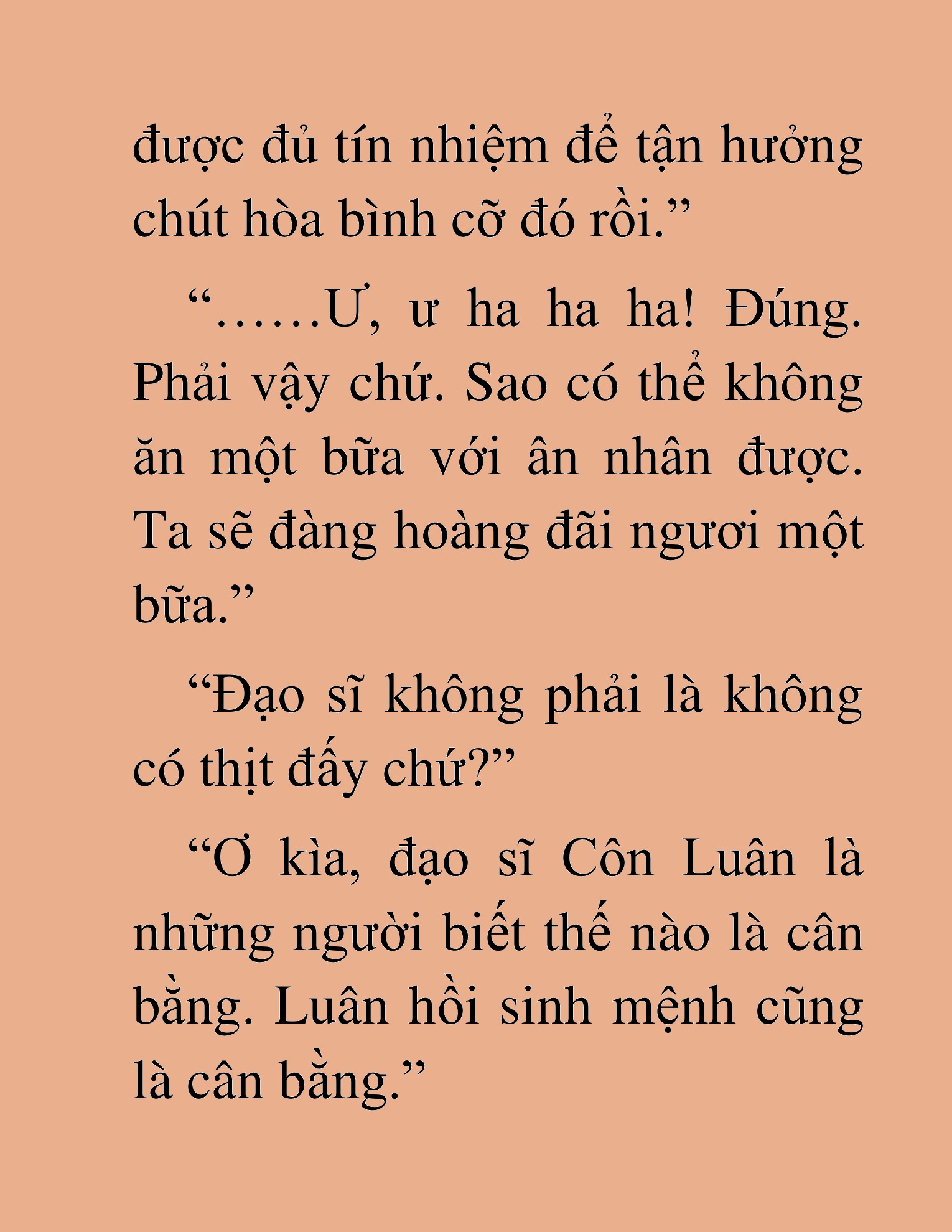 được đủ tín nhiệm để tận hưởng chút hòa bình cỡ đó rồi.”

“……Ư, ư ha ha ha! Đúng. Phải vậy chứ. Sao có thể không ăn một bữa với ân nhân được. Ta sẽ đàng hoàng đãi ngươi một bữa.”

“Đạo sĩ không phải là không có thịt đấy chứ?”

“Ơ kìa, đạo sĩ Côn Luân là những người biết thế nào là cân bằng. Luân hồi sinh mệnh cũng là cân bằng.”